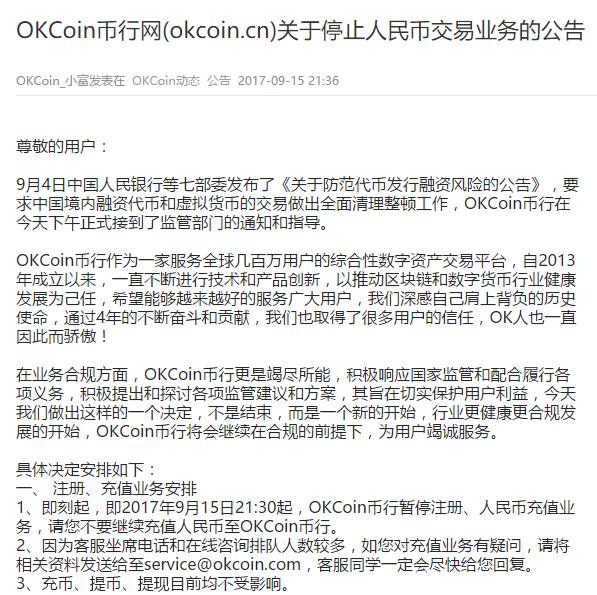 OKCoin币行网(okcoin.cn)关于停止人民币交易业务的公告

OKCoin_小富发表在 OKCoin动态 公告 2017-09-15 21:36

尊敬的用户：

9月4日中国人民银行等七部委发布了《关于防范代币发行融资风险的公告》，要求中国境内融资代币和虚拟货币的交易做出全面清理整顿工作，OKCoin币行在今天下午正式接到了监管部门的通知和指导。

OKCoin币行作为一家服务全球几百万用户的综合性数字资产交易平台，自2013年成立以来，一直不断进行技术和产品创新，以推动区块链和数字货币行业健康发展为己任，希望能够越来越好的服务广大用户，我们深感自己肩上背负的历史使命，通过4年的不断奋斗和贡献，我们也取得了很多用户的信任，OK人也一直因此而骄傲！

在业务合规方面，OKCoin币行更是竭尽所能，积极响应国家监管和配合履行各项义务，积极提出和探讨各项监管建议和方案，其旨在切实保护用户利益，今天我们做出这样的一个决定，不是结束，而是一个新的开始，行业更健康更合规发展的开始，OKCoin币行将会继续在合规的前提下，为用户竭诚服务。

具体决定安排如下：
一、 注册、充值业务安排
1、即刻起，即2017年9月15日21:30起，OKCoin币行暂停注册、人民币充值业务，请您不要继续充值人民币至OKCoin币行。
2、因为客服坐席电话和在线咨询排队人数较多，如您对充值业务有疑问，请将相关资料发送给至service@okcoin.com，客服同学一定会尽快给您回复。
3、充币、提币、提现目前均不受影响。